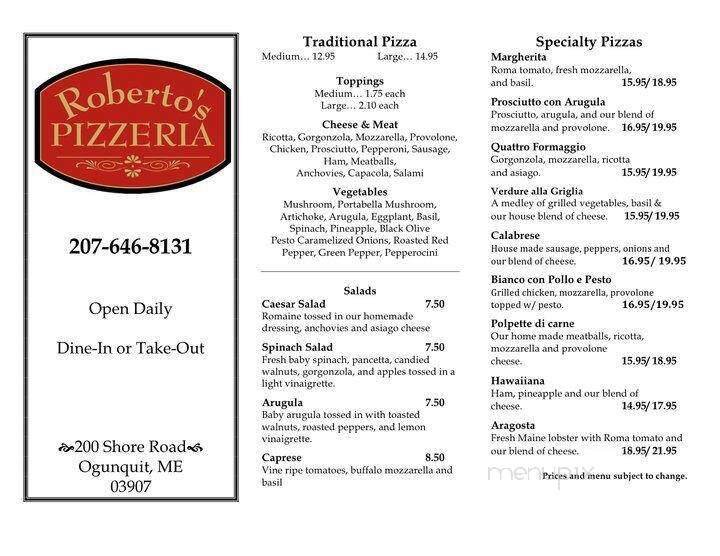 Roberto's PIZZERIA

207-646-8131

Open Daily

Dine-In or Take-Out

200 Shore Road
Ogunquit, ME
03907

Traditional Pizza
Medium… 12.95 Large… 14.95

Toppings
Medium… 1.75 each
Large… 2.10 each

Cheese & Meat
Ricotta, Gorgonzola, Mozzarella, Provolone, Chicken, Prosciutto, Pepperoni, Sausage, Ham, Meatballs, Anchovies, Capacola, Salami

Vegetables
Mushroom, Portabella Mushroom, Artichoke, Arugula, Eggplant, Basil, Spinach, Pineapple, Black Olive Pesto Caramelized Onions, Roasted Red Pepper, Green Pepper, Pepperocini

Salads

Caesar Salad 7.50
Romaine tossed in our homemade dressing, anchovies and asiago cheese

Spinach Salad 7.50
Fresh baby spinach, pancetta, candied walnuts, gorgonzola, and apples tossed in a light vinaigrette.

Arugula 7.50
Baby arugula tossed in with toasted walnuts, roasted peppers, and lemon vinaigrette.

Caprese 8.50
Vine ripe tomatoes, buffalo mozzarella and basil

Specialty Pizzas

Margherita
Roma tomato, fresh mozzarella, and basil. 15.95/ 18.95

Prosciutto con Arugula
Prosciutto, arugula, and our blend of mozzarella and provolone. 16.95/ 19.95

Quattro Formaggio
Gorgonzola, mozzarella, ricotta and asiago. 15.95/ 19.95

Verdure alla Griglia
A medley of grilled vegetables, basil & our house blend of cheese. 15.95/ 19.95

Calabrese
House made sausage, peppers, onions and our blend of cheese. 16.95/ 19.95

Bianco con Pollo e Pesto
Grilled chicken, mozzarella, provolone topped w/ pesto. 16.95/19.95

Polpette di carne
Our home made meatballs, ricotta, mozzarella and provolone cheese. 15.95/ 18.95

Hawaiiana
Ham, pineapple and our blend of cheese. 14.95/ 17.95

Aragosta
Fresh Maine lobster with Roma tomato and our blend of cheese. 18.95/ 21.95

menupix

Prices and menu subject to change.